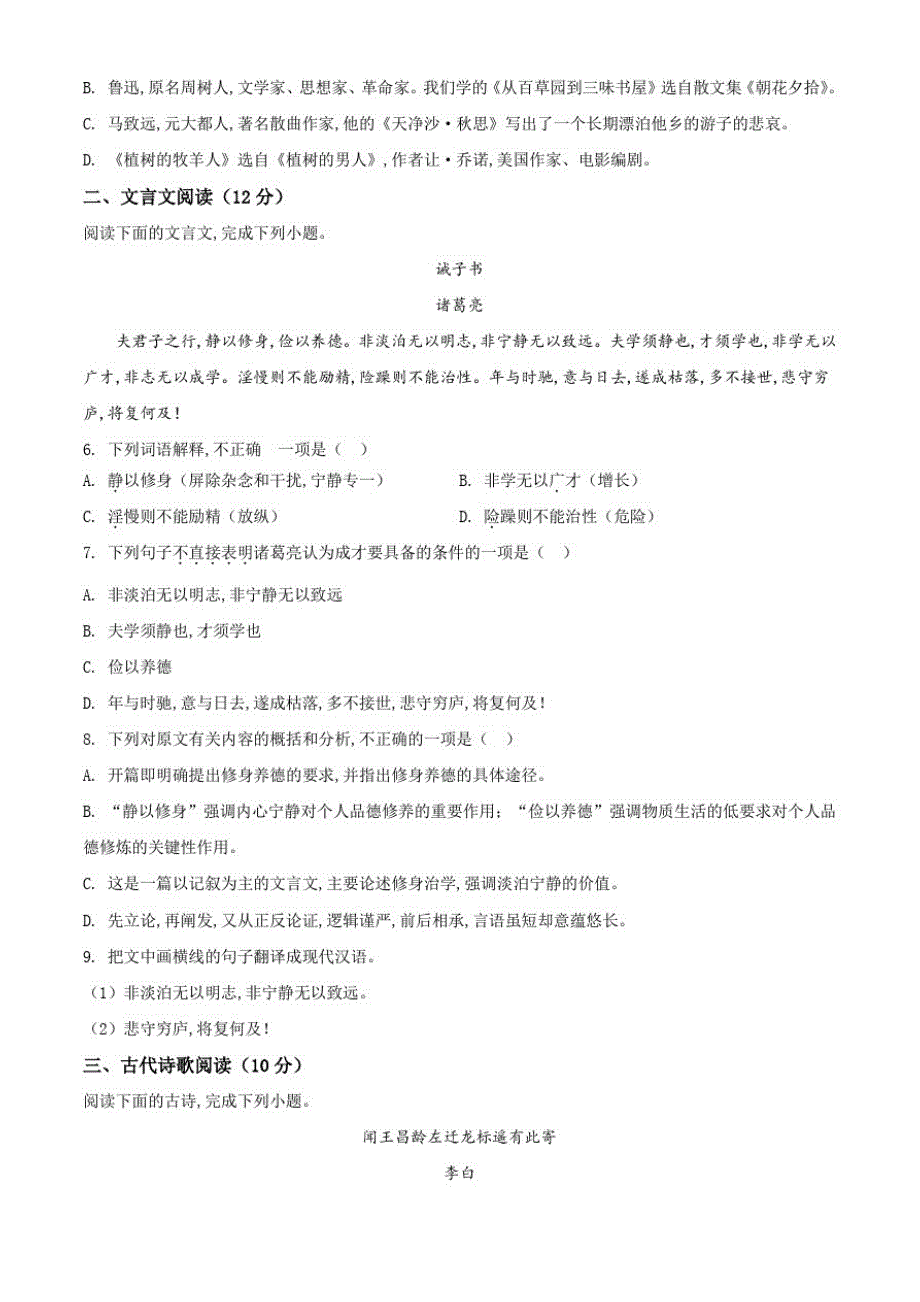 B. 鲁迅,原名周树人,文学家、思想家、革命家。我们学的《从百草园到三味书屋》选自散文集《朝花夕拾》。

C. 马致远,元大都人,著名散曲作家,他的《天净沙·秋思》写出了一个长期漂泊他乡的游子的悲哀。

D. 《植树的牧羊人》选自《植树的男人》,作者让·乔诺,美国作家、电影编剧。

二、文言文阅读（12分）

阅读下面的文言文,完成下列小题。

诫子书

诸葛亮

夫君子之行,静以修身,俭以养德。非淡泊无以明志,非宁静无以致远。夫学须静也,才须学也,非学无以广才,非志无以成学。淫慢则不能励精,险躁则不能治性。年与时驰,意与日去,遂成枯落,多不接世,悲守穷庐,将复何及!

6. 下列词语解释,不正确 一项是（ ）

A. 静以修身（屏除杂念和干扰,宁静专一）

B. 非学无以广才（增长）

C. 淫慢则不能励精（放纵）

D. 险躁则不能治性（危险）

7. 下列句子不直接表明诸葛亮认为成才要具备的条件的一项是（ ）

A. 非淡泊无以明志,非宁静无以致远

B. 夫学须静也,才须学也

C. 俭以养德

D. 年与时驰,意与日去,遂成枯落,多不接世,悲守穷庐,将复何及!

8. 下列对原文有关内容的概括和分析,不正确的一项是（ ）

A. 开篇即明确提出修身养德的要求,并指出修身养德的具体途径。

B. “静以修身”强调内心宁静对个人品德修养的重要作用；“俭以养德”强调物质生活的低要求对个人品德修炼的关键性作用。

C. 这是一篇以记叙为主的文言文,主要论述修身治学,强调淡泊宁静的价值。

D. 先立论,再阐发,又从正反论证,逻辑谨严,前后相承,言语虽短却意蕴悠长。

9. 把文中画横线的句子翻译成现代汉语。

（1）非淡泊无以明志,非宁静无以致远。

（2）悲守穷庐,将复何及!

三、古代诗歌阅读（10分）

阅读下面的古诗,完成下列小题。

闻王昌龄左迁龙标遥有此寄

李白